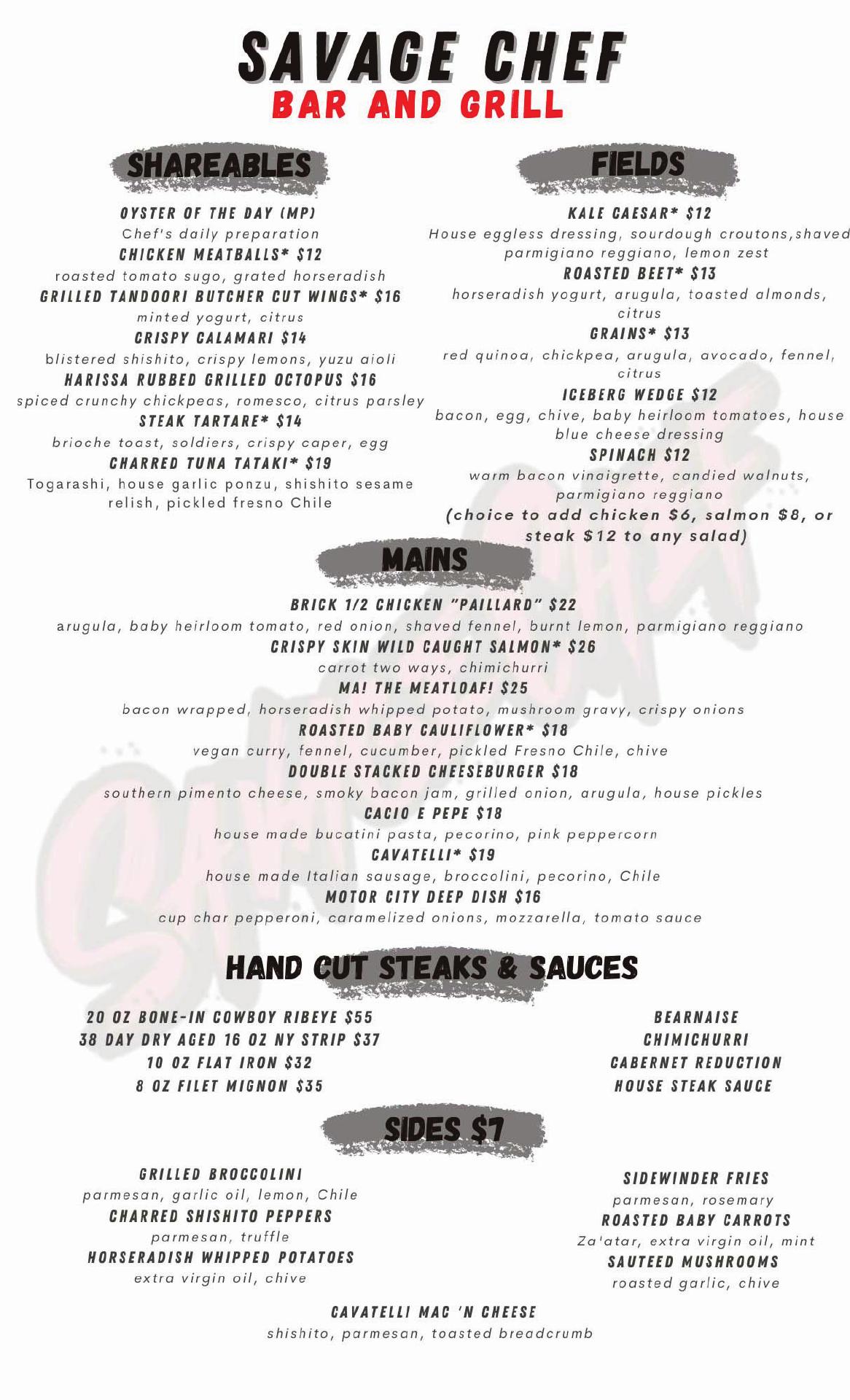 SAVAGE CHEF
BAR AND GRILL

SHAREABLES

OYSTER OF THE DAY (MP)
Chef's daily preparation
CHICKEN MEATBALLS* $12
roasted tomato sugo, grated horseradish
GRILLED TANDOORI BUTCHER CUT WINGS* $16
minted yogurt, citrus
CRISPY CALAMARI $14
blistered shishito, crispy lemons, yuzu aioli
HARISSA RUBBED GRILLED OCTOPUS $16
spiced crunchy chickpeas, romesco, citrus parsley
STEAK TARTARE* $14
brioche toast, soldiers, crispy caper, egg
CHARRED TUNA TATAKI* $19
Togarashi, house garlic ponzu, shishito sesame relish, pickled fresno Chile

FIELDS

KALE CAESAR* $12
House eggless dressing, sourdough croutons,shaved parmigiano reggiano, lemon zest
ROASTED BEET* $13
horseradish yogurt, arugula, toasted almonds, citrus
GRAINS* $13
red quinoa, chickpea, arugula, avocado, fennel, citrus
ICEBERG WEDGE $12
bacon, egg, chive, baby heirloom tomatoes, house blue cheese dressing
SPINACH $12
warm bacon vinaigrette, candied walnuts, parmigiano reggiano
(choice to add chicken $6, salmon $8, or steak $12 to any salad)

MAINS

BRICK 1/2 CHICKEN "PAILLARD" $22
arugula, baby heirloom tomato, red onion, shaved fennel, burnt lemon, parmigiano reggiano
CRISPY SKIN WILD CAUGHT SALMON* $26
carrot two ways, chimichurri
MA! THE MEATLOAF! $25
bacon wrapped, horseradish whipped potato, mushroom gravy, crispy onions
ROASTED BABY CAULIFLOWER* $18
vegan curry, fennel, cucumber, pickled Fresno Chile, chive
DOUBLE STACKED CHEESEBURGER $18
southern pimento cheese, smoky bacon jam, grilled onion, arugula, house pickles
CACIO E PEPE $18
house made bucatini pasta, pecorino, pink peppercorn
CAVATELLI* $19
house made Italian sausage, broccolini, pecorino, Chile
MOTOR CITY DEEP DISH $16
cup char pepperoni, caramelized onions, mozzarella, tomato sauce

HAND CUT STEAKS & SAUCES

20 OZ BONE-IN COWBOY RIBEYE $55
38 DAY DRY AGED 16 OZ NY STRIP $37
10 OZ FLAT IRON $32
8 OZ FILET MIGNON $35

BEARNAISE
CHIMICHURRI
CABERNET REDUCTION
HOUSE STEAK SAUCE

SIDES $7

GRILLED BROCCOLINI
parmesan, garlic oil, lemon, Chile
CHARRED SHISHITO PEPPERS
parmesan, truffle
HORSERADISH WHIPPED POTATOES
extra virgin oil, chive

SIDEWINDER FRIES
parmesan, rosemary
ROASTED BABY CARROTS
Za'atar, extra virgin oil, mint
SAUTEED MUSHROOMS
roasted garlic, chive

CAVATELLI MAC 'N CHEESE
shishito, parmesan, toasted breadcrumb